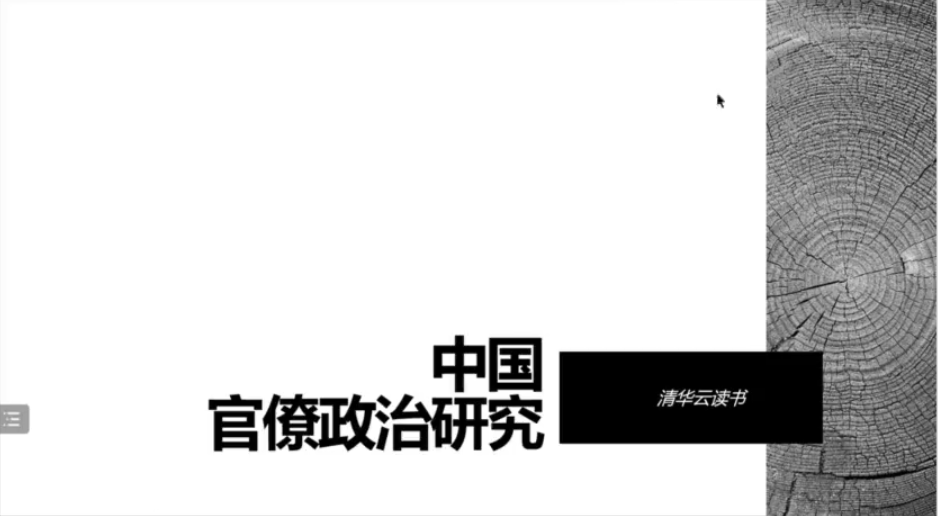 中国
官僚政治研究

清华云读书